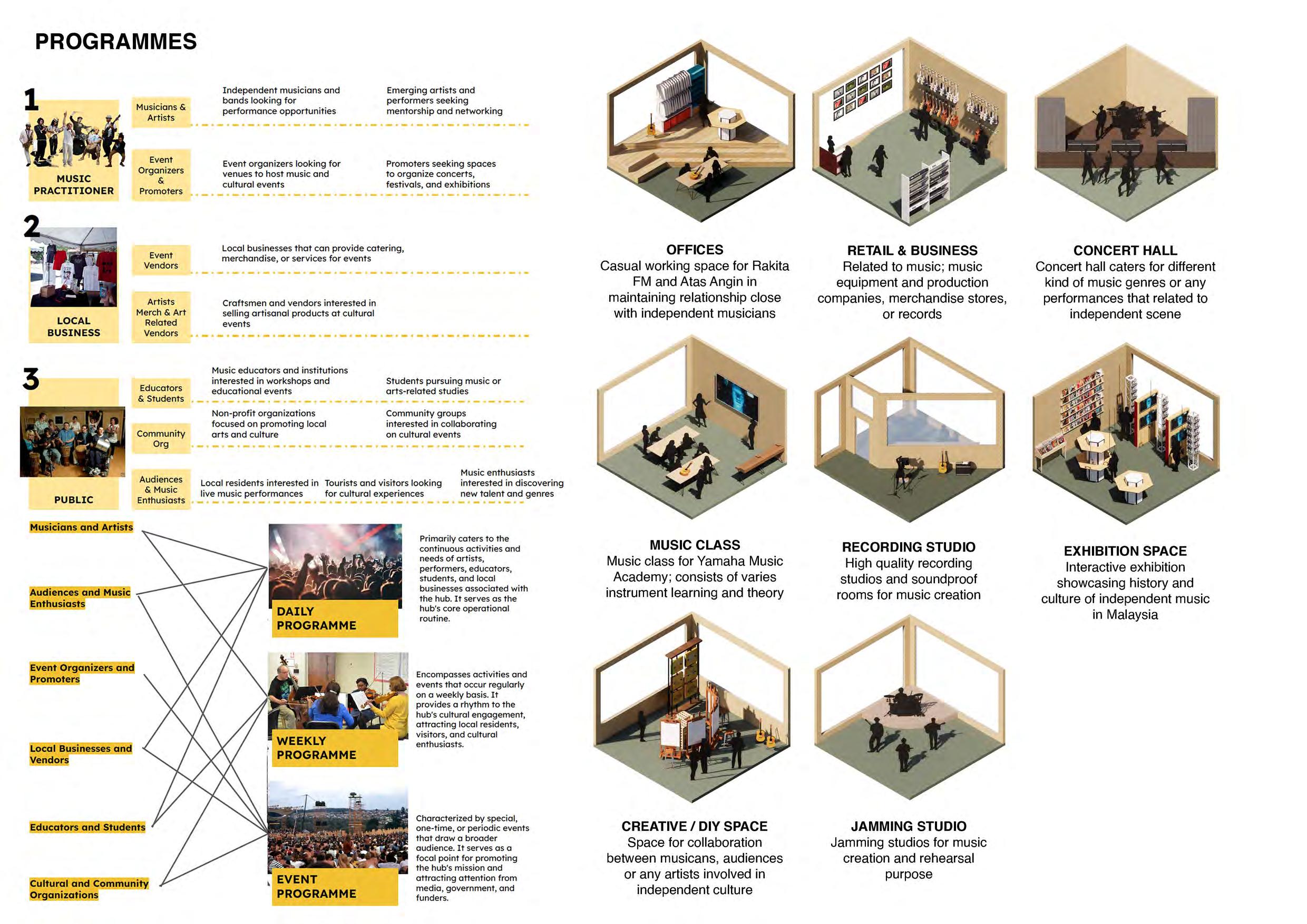 PROGRAMMES

1

MUSIC PRACTITIONER

Musicians & Artists

Independent musicians and bands looking for performance opportunities

Emerging artists and performers seeking mentorship and networking

Event Organizers & Promoters

Event organizers looking for venues to host music and cultural events

Promoters seeking spaces to organize concerts, festivals, and exhibitions

2

LOCAL BUSINESS

Event Vendors

Local businesses that can provide catering, merchandise, or services for events

Artists Merch & Art Related Vendors

Craftsmen and vendors interested in selling artisanal products at cultural events

3

PUBLIC

Educators & Students

Music educators and institutions interested in workshops and educational events

Students pursuing music or arts-related studies

Community Org

Non-profit organizations focused on promoting local arts and culture

Community groups interested in collaborating on cultural events

Audiences & Music Enthusiasts

Local residents interested in live music performances

Tourists and visitors looking for cultural experiences

Music enthusiasts interested in discovering new talent and genres

Musicians and Artists

Audiences and Music Enthusiasts

Event Organizers and Promoters

Local Businesses and Vendors

Educators and Students

Cultural and Community Organizations

DAILY PROGRAMME

Primarily caters to the continuous activities and needs of artists, performers, educators, students, and local businesses associated with the hub. It serves as the hub's core operational routine.

WEEKLY PROGRAMME

Encompasses activities and events that occur regularly on a weekly basis. It provides a rhythm to the hub's cultural engagement, attracting local residents, visitors, and cultural enthusiasts.

EVENT PROGRAMME

Characterized by special, one-time, or periodic events that draw a broader audience. It serves as a focal point for promoting the hub's mission and attracting attention from media, government, and funders.

OFFICES
Casual working space for Rakita FM and Atas Angin in maintaining relationship close with independent musicians

RETAIL & BUSINESS
Related to music; music equipment and production companies, merchandise stores, or records

CONCERT HALL
Concert hall caters for different kind of music genres or any performances that related to independent scene

MUSIC CLASS
Music class for Yamaha Music Academy; consists of varies instrument learning and theory

RECORDING STUDIO
High quality recording studios and soundproof rooms for music creation

EXHIBITION SPACE
Interactive exhibition showcasing history and culture of independent music in Malaysia

CREATIVE / DIY SPACE
Space for collaboration between musicans, audiences or any artists involved in independent culture

JAMMING STUDIO
Jamming studios for music creation and rehearsal purpose